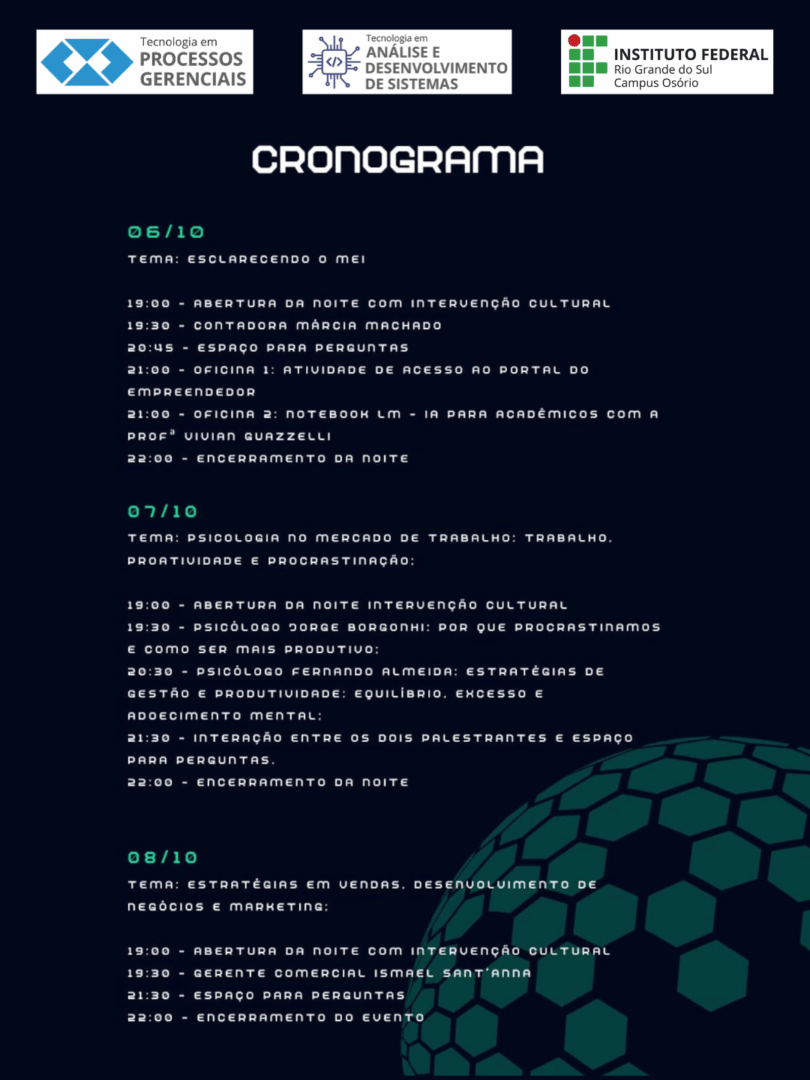 Tecnologia em
PROCESSOS GERENCIAIS

Tecnologia em
ANÁLISE E DESENVOLVIMENTO DE SISTEMAS

INSTITUTO FEDERAL
Rio Grande do Sul
Campus Osório

CRONOGRAMA

06/10
TEMA: ESCLARECENDO O MEI

19:00 - ABERTURA DA NOITE COM INTERVENÇÃO CULTURAL
19:30 - CONTADORA MÁRCIA MACHADO
20:45 - ESPAÇO PARA PERGUNTAS
21:00 - OFICINA 1: ATIVIDADE DE ACESSO AO PORTAL DO EMPREENDEDOR
21:00 - OFICINA 2: NOTEBOOK LM - IA PARA ACADÊMICOS COM A PROFª VIVIAN GUAZZELLI
22:00 - ENCERRAMENTO DA NOITE

07/10
TEMA: PSICOLOGIA NO MERCADO DE TRABALHO: TRABALHO, PROATIVIDADE E PROCRASTINAÇÃO:

19:00 - ABERTURA DA NOITE INTERVENÇÃO CULTURAL
19:30 - PSICÓLOGO JORGE BORGONHI: POR QUE PROCRASTINAMOS E COMO SER MAIS PRODUTIVO:
20:30 - PSICÓLOGO FERNANDO ALMEIDA: ESTRATÉGIAS DE GESTÃO E PRODUTIVIDADE: EQUILÍBRIO, EXCESSO E ADOECIMENTO MENTAL:
21:30 - INTERAÇÃO ENTRE OS DOIS PALESTRANTES E ESPAÇO PARA PERGUNTAS.
22:00 - ENCERRAMENTO DA NOITE

08/10
TEMA: ESTRATÉGIAS EM VENDAS, DESENVOLVIMENTO DE NEGÓCIOS E MARKETING:

19:00 - ABERTURA DA NOITE COM INTERVENÇÃO CULTURAL
19:30 - GERENTE COMERCIAL ISMAEL SANT'ANNA
21:30 - ESPAÇO PARA PERGUNTAS
22:00 - ENCERRAMENTO DO EVENTO